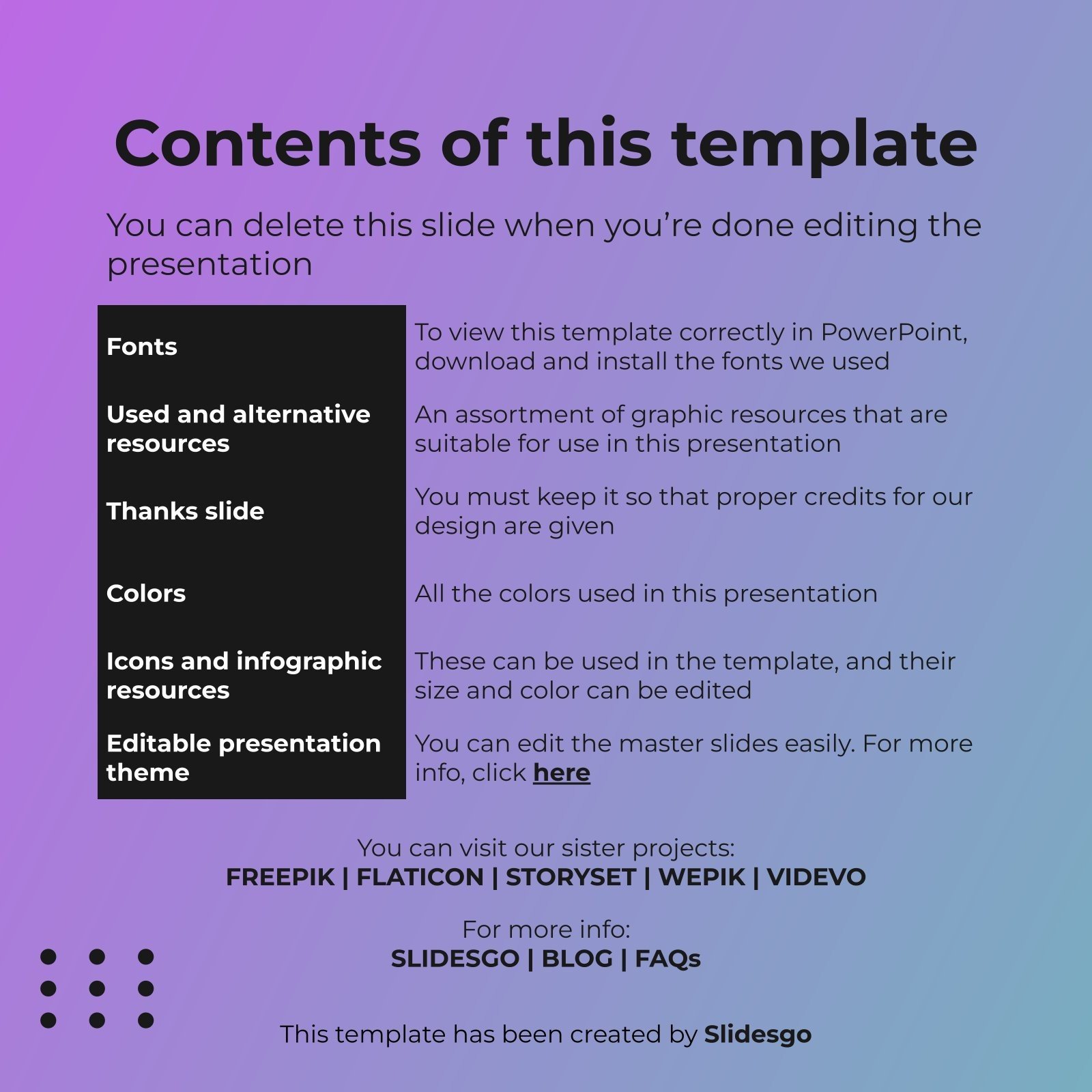 Contents of this template

You can delete this slide when you're done editing the presentation

| Fonts | To view this template correctly in PowerPoint, download and install the fonts we used |
|---|---|
| Used and alternative resources | An assortment of graphic resources that are suitable for use in this presentation |
| Thanks slide | You must keep it so that proper credits for our design are given |
| Colors | All the colors used in this presentation |
| Icons and infographic resources | These can be used in the template, and their size and color can be edited |
| Editable presentation theme | You can edit the master slides easily. For more info, click here |

You can visit our sister projects:
FREEPIK | FLATICON | STORYSET | WEPIK | VIDEVO

For more info:
SLIDESGO | BLOG | FAQs

This template has been created by Slidesgo